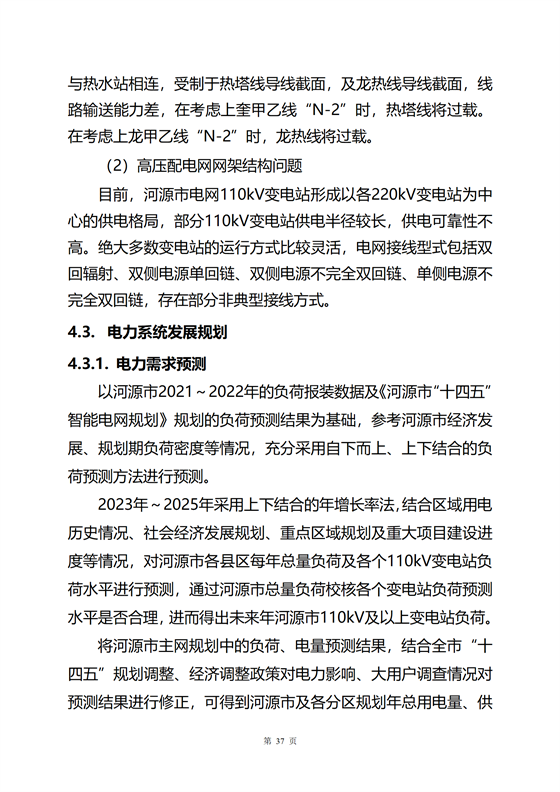 与热水站相连，受制于热塔线导线截面，及龙热线导线截面，线路输送能力差，在考虑上奎甲乙线“N-2”时，热塔线将过载。在考虑上龙甲乙线“N-2”时，龙热线将过载。

（2）高压配电网网架结构问题

目前，河源市电网110kV变电站形成以各220kV变电站为中心的供电格局，部分110kV变电站供电半径较长，供电可靠性不高。绝大多数变电站的运行方式比较灵活，电网接线型式包括双回辐射、双侧电源单回链、双侧电源不完全双回链、单侧电源不完全双回链，存在部分非典型接线方式。

4.3. 电力系统发展规划

4.3.1. 电力需求预测

以河源市2021～2022年的负荷报装数据及《河源市“十四五”智能电网规划》规划的负荷预测结果为基础，参考河源市经济发展、规划期负荷密度等情况，充分采用自下而上、上下结合的负荷预测方法进行预测。

2023年～2025年采用上下结合的年增长率法，结合区域用电历史情况、社会经济发展规划、重点区域规划及重大项目建设进度等情况，对河源市各县区每年总量负荷及各个110kV变电站负荷水平进行预测，通过河源市总量负荷校核各个变电站负荷预测水平是否合理，进而得出未来年河源市110kV及以上变电站负荷。

将河源市主网规划中的负荷、电量预测结果，结合全市“十四五”规划调整、经济调整政策对电力影响、大用户调查情况对预测结果进行修正，可得到河源市及各分区规划年总用电量、供

第 37 页